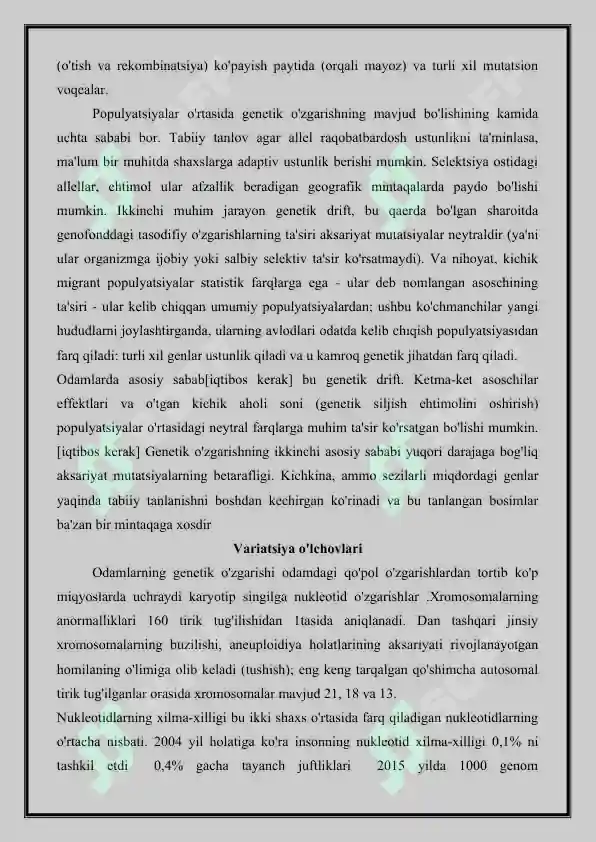 (o'tish va rekombinatsiya) ko'payish paytida (orqali mayoz) va turli xil mutatsion voqealar.

Populyatsiyalar o'rtasida genetik o'zgarishning mavjud bo'lishining kamida uchta sababi bor. Tabiiy tanlov agar allel raqobatbardosh ustunlikni ta'minlasa, ma'lum bir muhitda shaxslarga adaptiv ustunlik berishi mumkin. Selektsiya ostidagi allellar, ehtimol ular afzallik beradigan geografik mintaqalarda paydo bo'lishi mumkin. Ikkinchi muhim jarayon genetik drift, bu qaerda bo'lgan sharoitda genofonddagi tasodifiy o'zgarishlarning ta'siri aksariyat mutatsiyalar neytraldir (ya'ni ular organizmga ijobiy yoki salbiy selektiv ta'sir ko'rsatmaydi). Va nihoyat, kichik migrant populyatsiyalar statistik farqlarga ega - ular deb nomlangan asoschining ta'siri - ular kelib chiqqan umumiy populyatsiyalardan; ushbu ko'chmanchilar yangi hududlarni joylashtirganda, ularning avlodlari odatda kelib chiqish populyatsiyasidan farq qiladi: turli xil genlar ustunlik qiladi va u kamroq genetik jihatdan farq qiladi.
Odamlarda asosiy sabab[iqtibos kerak] bu genetik drift. Ketma-ket asoschilar effektlari va o'tgan kichik aholi soni (genetik siljish ehtimolini oshirish) populyatsiyalar o'rtasidagi neytral farqlarga muhim ta'sir ko'rsatgan bo'lishi mumkin. [iqtibos kerak] Genetik o'zgarishning ikkinchi asosiy sababi yuqori darajaga bog'liq aksariyat mutatsiyalarning betarafligi. Kichkina, ammo sezilarli miqdordagi genlar yaqinda tabiiy tanlanishni boshdan kechirgan ko'rinadi va bu tanlangan bosimlar ba'zan bir mintaqaga xosdir

Variatsiya o'lchovlari

Odamlarning genetik o'zgarishi odamdagi qo'pol o'zgarishlardan tortib ko'p miqyoslarda uchraydi karyotip singilga nukleotid o'zgarishlar .Xromosomalarning anormalliklari 160 tirik tug'ilishidan 1tasida aniqlanadi. Dan tashqari jinsiy xromosomalarning buzilishi, aneuploidiya holatlarining aksariyati rivojlanayotgan homilaning o'limiga olib keladi (tushish); eng keng tarqalgan qo'shimcha autosomal tirik tug'ilganlar orasida xromosomalar mavjud 21, 18 va 13.
Nukleotidlarning xilma-xilligi bu ikki shaxs o'rtasida farq qiladigan nukleotidlarning o'rtacha nisbati. 2004 yil holatiga ko'ra insonning nukleotid xilma-xilligi 0,1% ni tashkil etdi 0,4% gacha tayanch juftliklari 2015 yilda 1000 genom